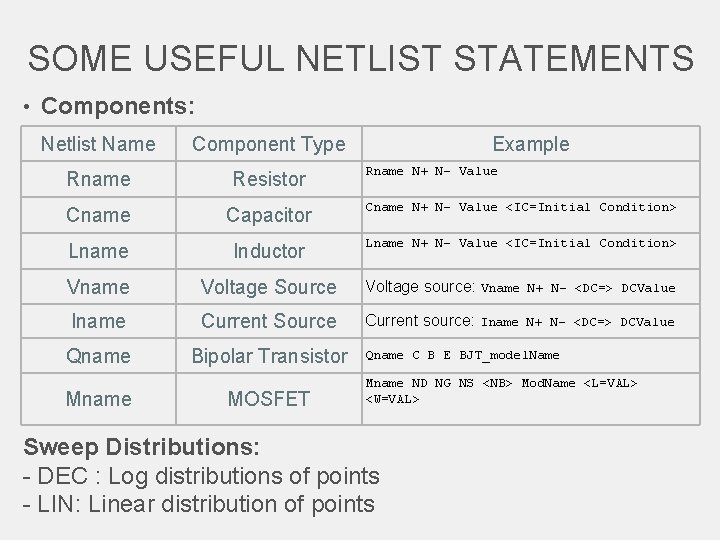 SOME USEFUL NETLIST STATEMENTS

• Components:

| Netlist Name | Component Type | Example |
|---|---|---|
| Rname | Resistor | Rname N+ N- Value |
| Cname | Capacitor | Cname N+ N- Value <IC=Initial Condition> |
| Lname | Inductor | Lname N+ N- Value <IC=Initial Condition> |
| Vname | Voltage Source | Voltage source: Vname N+ N- <DC=> DCValue |
| Iname | Current Source | Current source: Iname N+ N- <DC=> DCValue |
| Qname | Bipolar Transistor | Qname C B E BJT_modelName |
| Mname | MOSFET | Mname ND NG NS <NB> ModName <L=VAL> <W=VAL> |

Sweep Distributions:
- DEC : Log distributions of points
- LIN: Linear distribution of points